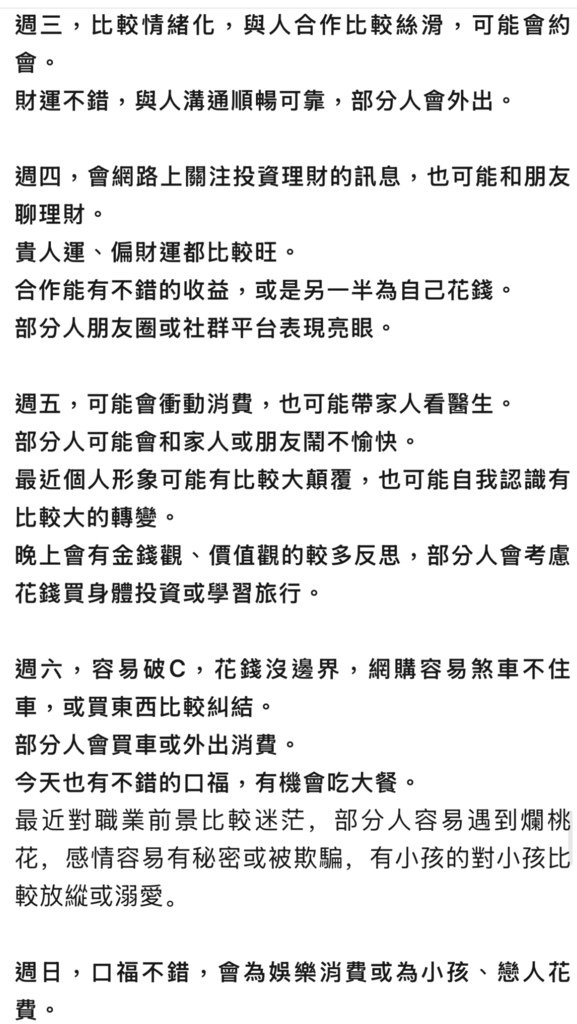 週三，比較情緒化，與人合作比較絲滑，可能會約會。
財運不錯，與人溝通順暢可靠，部分人會外出。

週四，會網路上關注投資理財的訊息，也可能和朋友聊理財。
貴人運、偏財運都比較旺。
合作能有不錯的收益，或是另一半為自己花錢。
部分人朋友圈或社群平台表現亮眼。

週五，可能會衝動消費，也可能帶家人看醫生。
部分人可能會和家人或朋友鬧不愉快。
最近個人形象可能有比較大顛覆，也可能自我認識有比較大的轉變。
晚上會有金錢觀、價值觀的較多反思，部分人會考慮花錢買身體投資或學習旅行。

週六，容易破C，花錢沒邊界，網購容易煞車不住車，或買東西比較糾結。
部分人會買車或外出消費。
今天也有不錯的口福，有機會吃大餐。
最近對職業前景比較迷茫，部分人容易遇到爛桃花，感情容易有秘密或被欺騙，有小孩的對小孩比較放縱或溺愛。

週日，口福不錯，會為娛樂消費或為小孩、戀人花費。